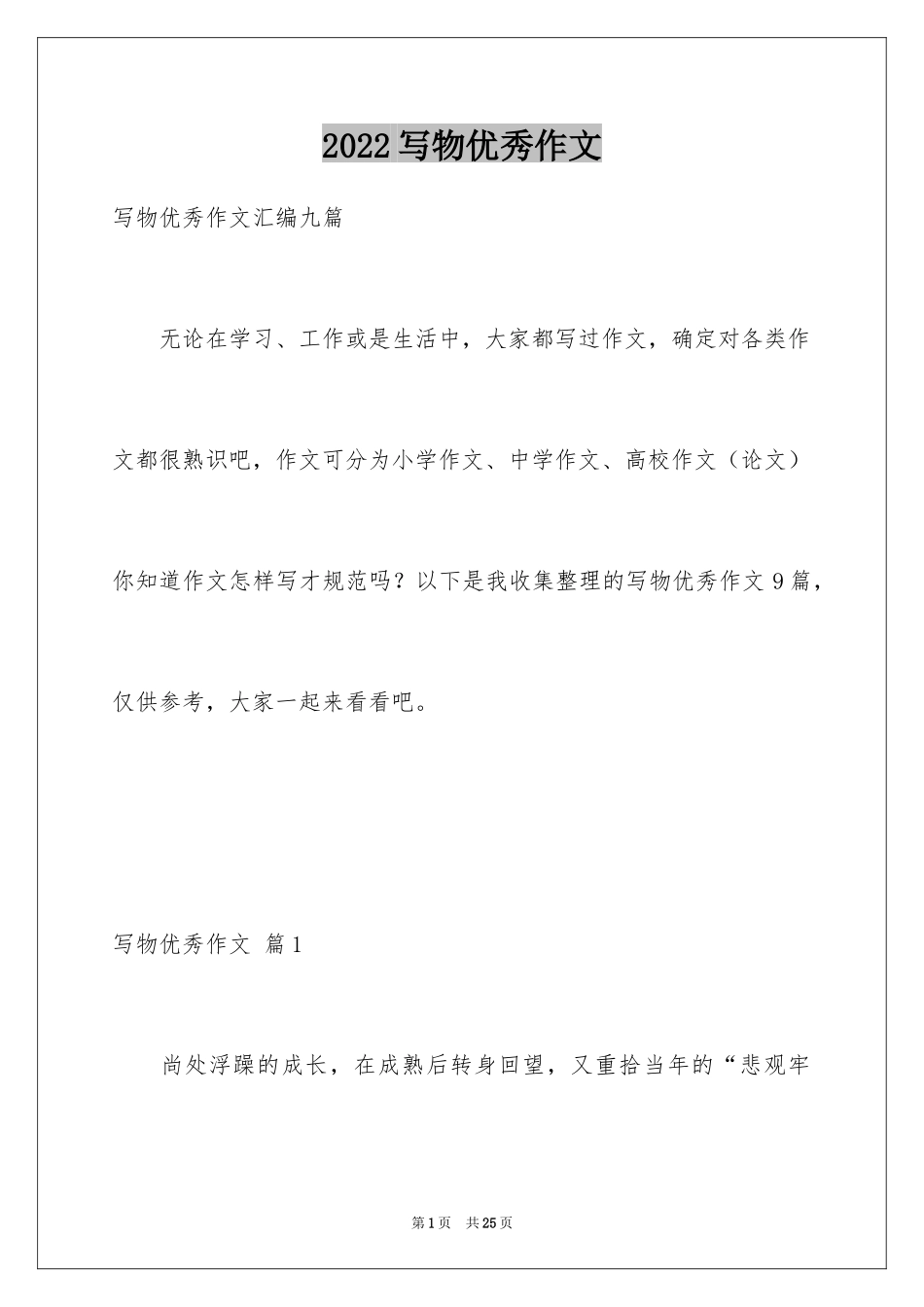 2022写物优秀作文

写物优秀作文汇编九篇

无论在学习、工作或是生活中，大家都写过作文，确定对各类作文都很熟识吧，作文可分为小学作文、中学作文、高校作文（论文）你知道作文怎样写才规范吗？以下是我收集整理的写物优秀作文9篇，仅供参考，大家一起来看看吧。

写物优秀作文 篇1

尚处浮躁的成长，在成熟后转身回望，又重拾当年的“悲观牢

第1页 共25页